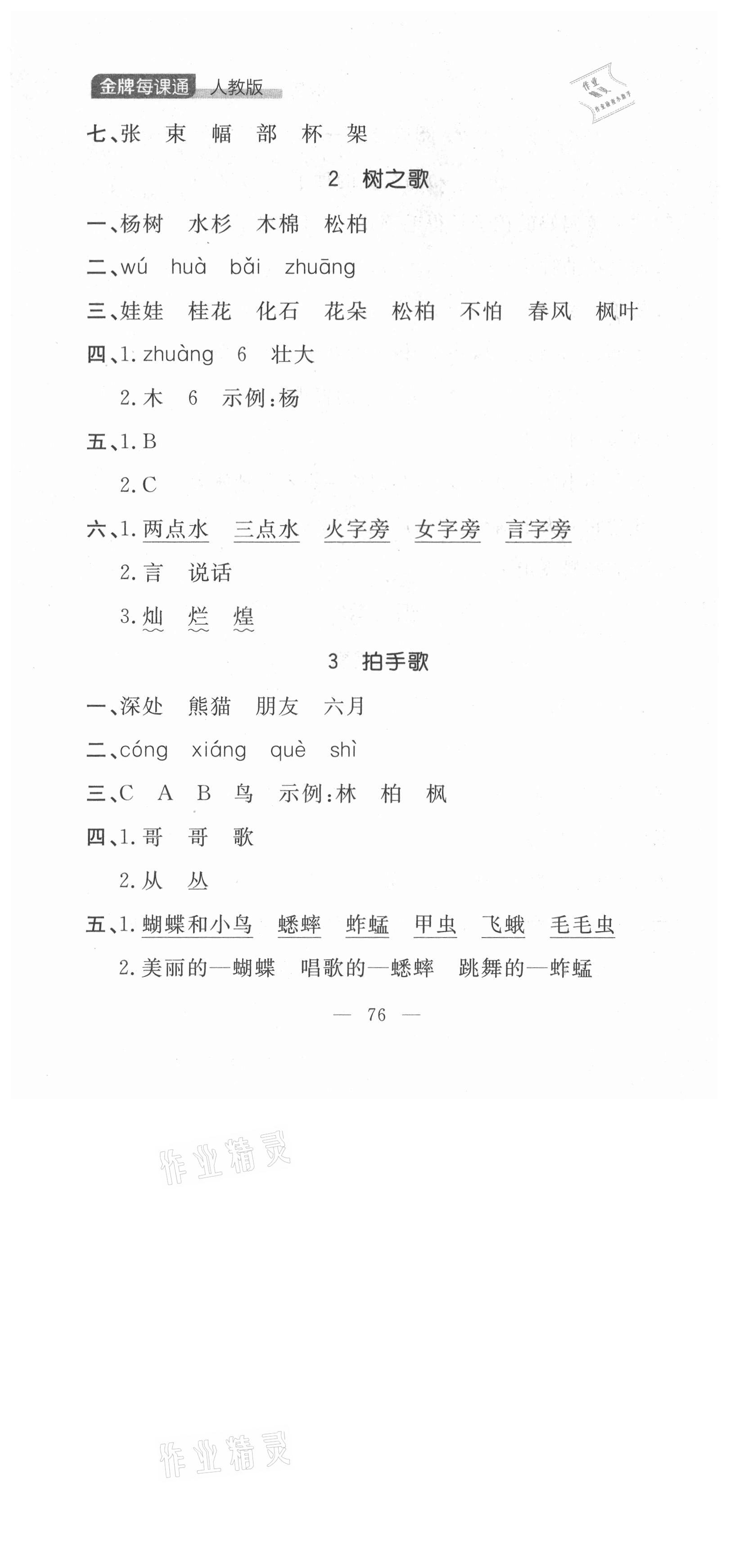 金牌每课通 人教版

作业精灵

七、张 束 幅 部 杯 架

2 树之歌

一、杨树 水杉 木棉 松柏

二、wú huà bǎi zhuāng

三、娃娃 桂花 化石 花朵 松柏 不怕 春风 枫叶

四、1. zhuàng 6 壮大

2. 木 6 示例:杨

五、1. B

2. C

六、1. 两点水 三点水 火字旁 女字旁 言字旁

2. 言 说话

3. 灿 烂 煌

3 拍手歌

一、深处 熊猫 朋友 六月

二、cóng xiáng què shì

三、C A B 鸟 示例:林 柏 枫

四、1. 哥 哥 歌

2. 从 丛

五、1. 蝴蝶和小鸟 蟋蟀 蚱蜢 甲虫 飞蛾 毛毛虫

2. 美丽的—蝴蝶 唱歌的—蟋蟀 跳舞的—蚱蜢

— 76 —

作业精灵

作业精灵